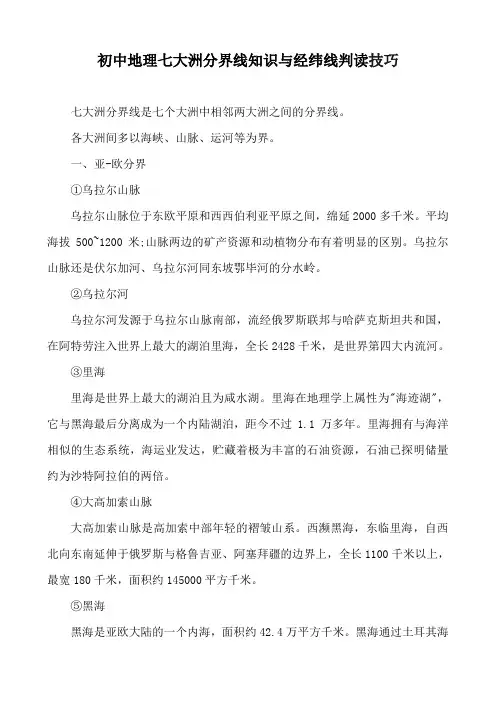 初中地理七大洲分界线知识与经纬线判读技巧

七大洲分界线是七个大洲中相邻两大洲之间的分界线。

各大洲间多以海峡、山脉、运河等为界。

一、亚-欧分界

①乌拉尔山脉

乌拉尔山脉位于东欧平原和西西伯利亚平原之间，绵延 2000 多千米。平均海拔 500~1200 米;山脉两边的矿产资源和动植物分布有着明显的区别。乌拉尔山脉还是伏尔加河、乌拉尔河同东坡鄂毕河的分水岭。

②乌拉尔河

乌拉尔河发源于乌拉尔山脉南部，流经俄罗斯联邦与哈萨克斯坦共和国，在阿特劳注入世界上最大的湖泊里海，全长 2428 千米，是世界第四大内流河。

③里海

里海是世界上最大的湖泊且为咸水湖。里海在地理学上属性为"海迹湖"，它与黑海最后分离成为一个内陆湖泊，距今不过 1.1 万多年。里海拥有与海洋相似的生态系统，海运业发达，贮藏着极为丰富的石油资源，石油已探明储量约为沙特阿拉伯的两倍。

④大高加索山脉

大高加索山脉是高加索中部年轻的褶皱山系。西濒黑海，东临里海，自西北向东南延伸于俄罗斯与格鲁吉亚、阿塞拜疆的边界上，全长 1100 千米以上，最宽 180 千米，面积约 145000 平方千米。

⑤黑海

黑海是亚欧大陆的一个内海，面积约 42.4 万平方千米。黑海通过土耳其海